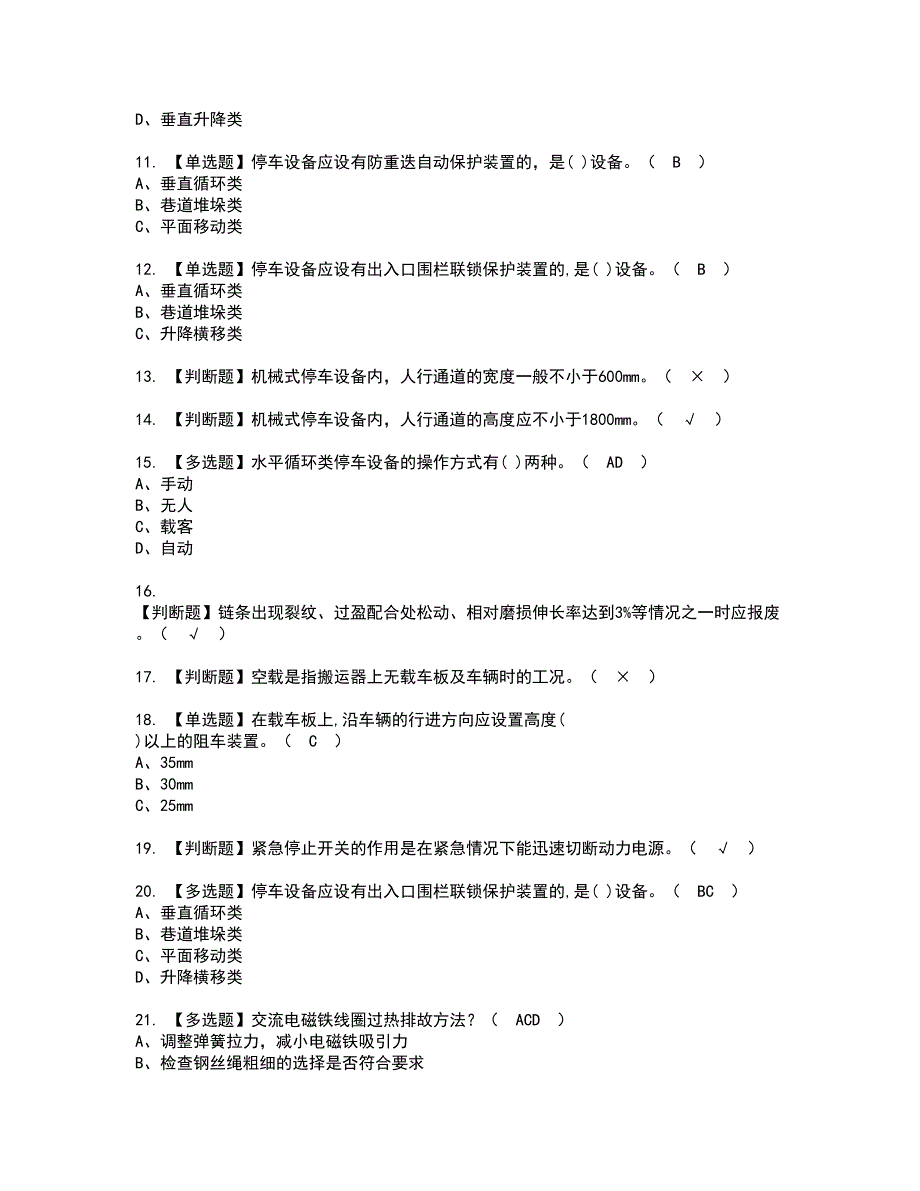 D、垂直升降类

11. 【单选题】停车设备应设有防重迭自动保护装置的，是( )设备。（ B ）
A、垂直循环类
B、巷道堆垛类
C、平面移动类

12. 【单选题】停车设备应设有出入口围栏联锁保护装置的,是( )设备。（ B ）
A、垂直循环类
B、巷道堆垛类
C、升降横移类

13. 【判断题】机械式停车设备内，人行通道的宽度一般不小于600mm。（ × ）

14. 【判断题】机械式停车设备内，人行通道的高度应不小于1800mm。（ √ ）

15. 【多选题】水平循环类停车设备的操作方式有( )两种。（ AD ）
A、手动
B、无人
C、载客
D、自动

16.
【判断题】链条出现裂纹、过盈配合处松动、相对磨损伸长率达到3%等情况之一时应报废。（ √ ）

17. 【判断题】空载是指搬运器上无载车板及车辆时的工况。（ × ）

18. 【单选题】在载车板上,沿车辆的行进方向应设置高度( )以上的阻车装置。（ C ）
A、35mm
B、30mm
C、25mm

19. 【判断题】紧急停止开关的作用是在紧急情况下能迅速切断动力电源。（ √ ）

20. 【多选题】停车设备应设有出入口围栏联锁保护装置的,是( )设备。（ BC ）
A、垂直循环类
B、巷道堆垛类
C、平面移动类
D、升降横移类

21. 【多选题】交流电磁铁线圈过热排故方法？（ ACD ）
A、调整弹簧拉力，减小电磁铁吸引力
B、检查钢丝绳粗细的选择是否符合要求